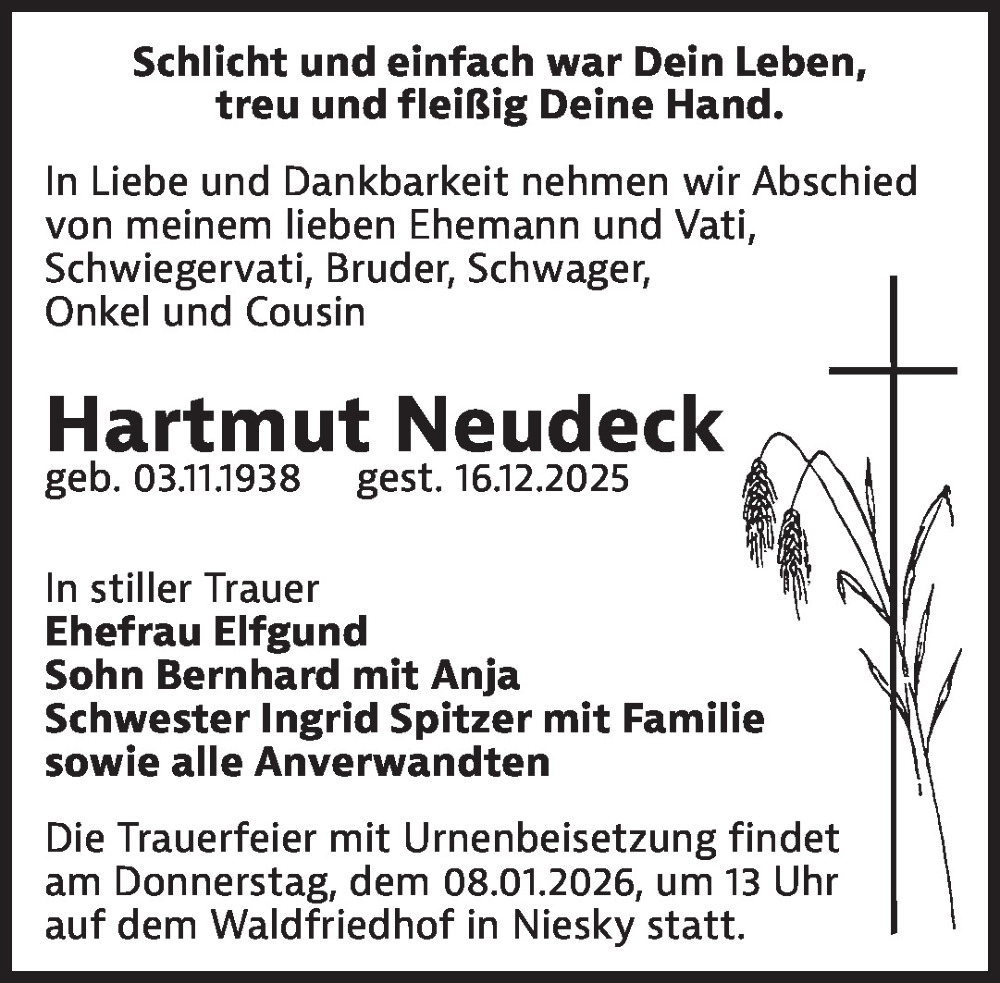 Schlicht und einfach war Dein Leben,
treu und fleißig Deine Hand.

In Liebe und Dankbarkeit nehmen wir Abschied von meinem lieben Ehemann und Vati, Schwiegervati, Bruder, Schwager, Onkel und Cousin

Hartmut Neudeck

geb. 03.11.1938   gest. 16.12.2025

In stiller Trauer
Ehefrau Elfgund
Sohn Bernhard mit Anja
Schwester Ingrid Spitzer mit Familie
sowie alle Anverwandten

Die Trauerfeier mit Urnenbeisetzung findet am Donnerstag, dem 08.01.2026, um 13 Uhr auf dem Waldfriedhof in Niesky statt.